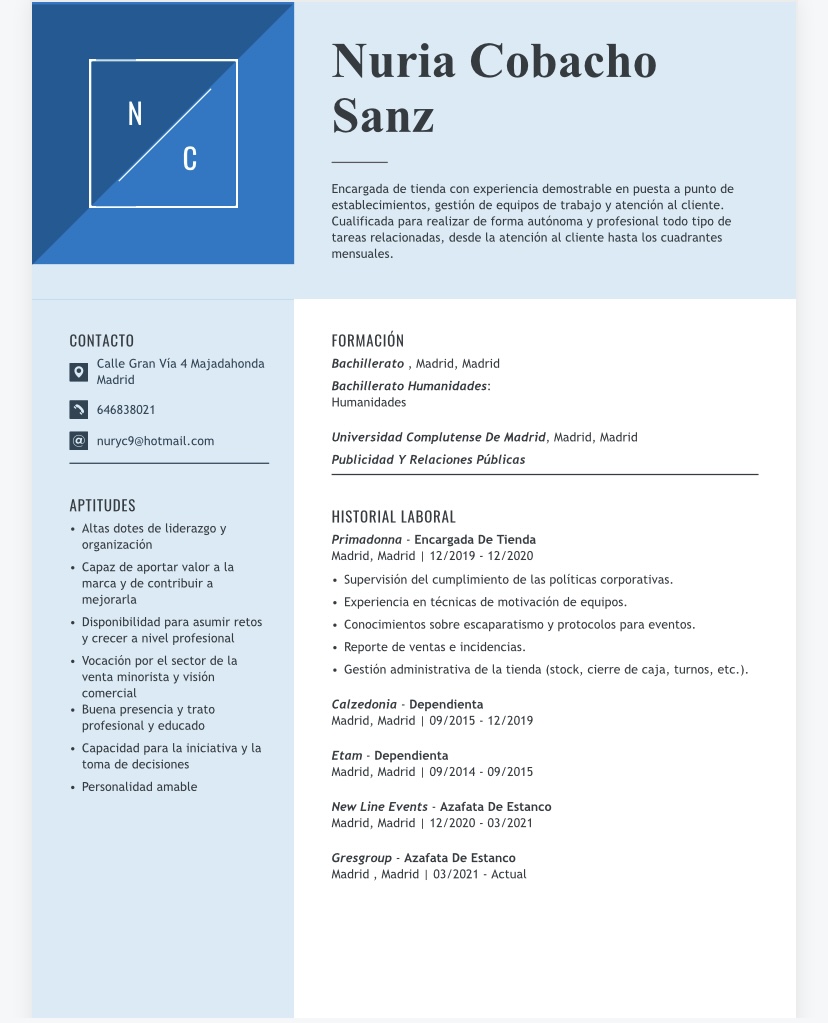 N
C

Nuria Cobacho Sanz

Encargada de tienda con experiencia demostrable en puesta a punto de establecimientos, gestión de equipos de trabajo y atención al cliente. Cualificada para realizar de forma autónoma y profesional todo tipo de tareas relacionadas, desde la atención al cliente hasta los cuadrantes mensuales.

CONTACTO

Calle Gran Vía 4 Majadahonda Madrid

646838021

nuryc9@hotmail.com

APTITUDES

• Altas dotes de liderazgo y organización
• Capaz de aportar valor a la marca y de contribuir a mejorarla
• Disponibilidad para asumir retos y crecer a nivel profesional
• Vocación por el sector de la venta minorista y visión comercial
• Buena presencia y trato profesional y educado
• Capacidad para la iniciativa y la toma de decisiones
• Personalidad amable

FORMACIÓN

Bachillerato , Madrid, Madrid
Bachillerato Humanidades:
Humanidades

Universidad Complutense De Madrid, Madrid, Madrid
Publicidad Y Relaciones Públicas

HISTORIAL LABORAL

Primadonna - Encargada De Tienda
Madrid, Madrid | 12/2019 - 12/2020
• Supervisión del cumplimiento de las políticas corporativas.
• Experiencia en técnicas de motivación de equipos.
• Conocimientos sobre escaparatismo y protocolos para eventos.
• Reporte de ventas e incidencias.
• Gestión administrativa de la tienda (stock, cierre de caja, turnos, etc.).

Calzedonia - Dependienta
Madrid, Madrid | 09/2015 - 12/2019

Etam - Dependienta
Madrid, Madrid | 09/2014 - 09/2015

New Line Events - Azafata De Estanco
Madrid, Madrid | 12/2020 - 03/2021

Gresgroup - Azafata De Estanco
Madrid , Madrid | 03/2021 - Actual